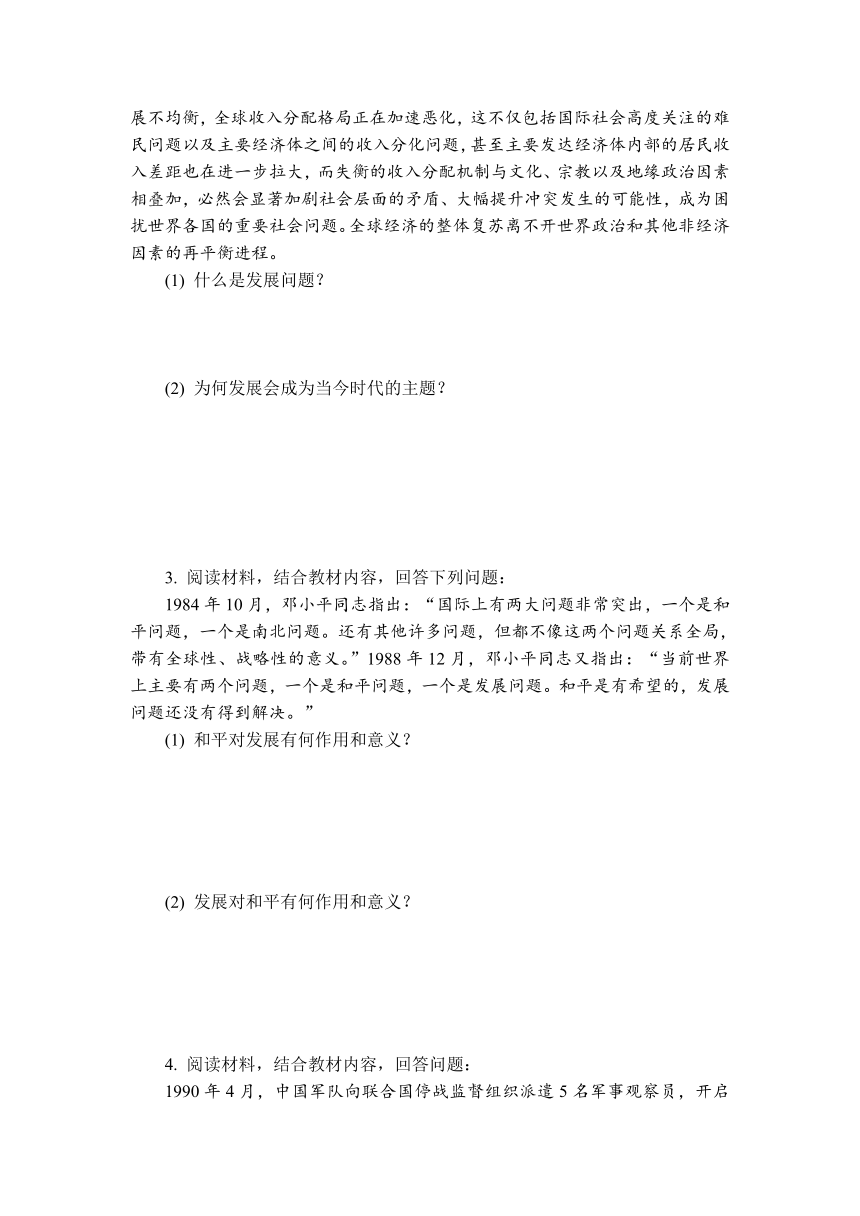 展不均衡，全球收入分配格局正在加速恶化，这不仅包括国际社会高度关注的难民问题以及主要经济体之间的收入分化问题，甚至主要发达经济体内部的居民收入差距也在进一步拉大，而失衡的收入分配机制与文化、宗教以及地缘政治因素相叠加，必然会显著加剧社会层面的矛盾、大幅提升冲突发生的可能性，成为困扰世界各国的重要社会问题。全球经济的整体复苏离不开世界政治和其他非经济因素的再平衡进程。

(1) 什么是发展问题？

(2) 为何发展会成为当今时代的主题？

3. 阅读材料，结合教材内容，回答下列问题：

1984 年 10 月，邓小平同志指出：“国际上有两大问题非常突出，一个是和平问题，一个是南北问题。还有其他许多问题，但都不像这两个问题关系全局，带有全球性、战略性的意义。”1988 年 12 月，邓小平同志又指出：“当前世界上主要有两个问题，一个是和平问题，一个是发展问题。和平是有希望的，发展问题还没有得到解决。”

(1) 和平对发展有何作用和意义？

(2) 发展对和平有何作用和意义？

4. 阅读材料，结合教材内容，回答问题：

1990 年 4 月，中国军队向联合国停战监督组织派遣 5 名军事观察员，开启